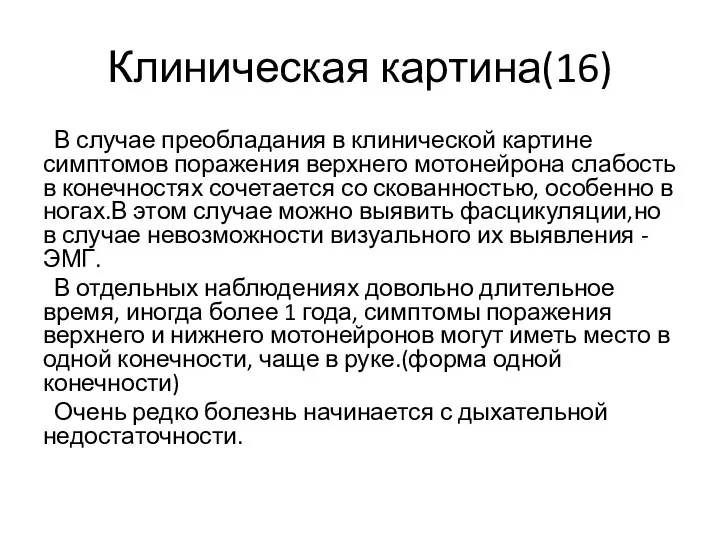 Клиническая картина(16)

В случае преобладания в клинической картине симптомов поражения верхнего мотонейрона слабость в конечностях сочетается со скованностью, особенно в ногах.В этом случае можно выявить фасцикуляции,но в случае невозможности визуального их выявления - ЭМГ.

В отдельных наблюдениях довольно длительное время, иногда более 1 года, симптомы поражения верхнего и нижнего мотонейронов могут иметь место в одной конечности, чаще в руке.(форма одной конечности)

Очень редко болезнь начинается с дыхательной недостаточности.